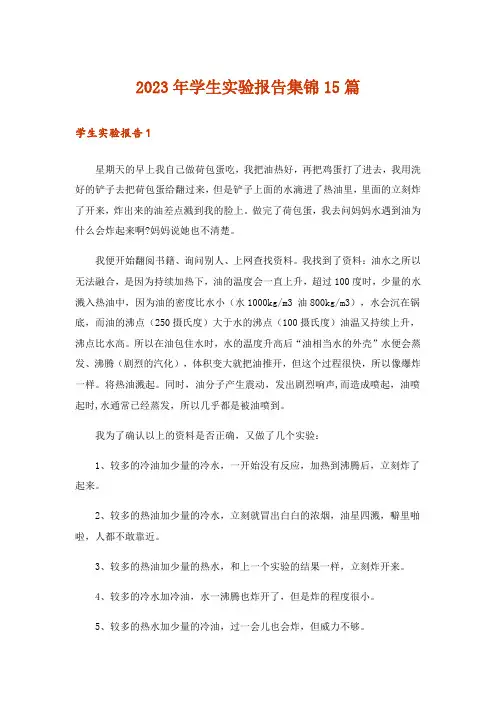 2023年学生实验报告集锦15篇

学生实验报告1

星期天的早上我自己做荷包蛋吃，我把油热好，再把鸡蛋打了进去，我用洗好的铲子去把荷包蛋给翻过来，但是铲子上面的水滴进了热油里，里面的立刻炸了开来，炸出来的油差点溅到我的脸上。做完了荷包蛋，我去问妈妈水遇到油为什么会炸起来啊?妈妈说她也不清楚。

我便开始翻阅书籍、询问别人、上网查找资料。我找到了资料：油水之所以无法融合，是因为持续加热下，油的温度会一直上升，超过100度时，少量的水溅入热油中，因为油的密度比水小（水1000kg/m3 油800kg/m3），水会沉在锅底，而油的沸点（250摄氏度）大于水的沸点（100摄氏度）油温又持续上升，沸点比水高。所以在油包住水时，水的温度升高后“油相当水的外壳”水便会蒸发、沸腾（剧烈的汽化），体积变大就把油推开，但这个过程很快，所以像爆炸一样。将热油溅起。同时，油分子产生震动，发出剧烈响声，而造成喷起，油喷起时，水通常已经蒸发，所以几乎都是被油喷到。

我为了确认以上的资料是否正确，又做了几个实验：

1、较多的冷油加少量的冷水，一开始没有反应，加热到沸腾后，立刻炸了起来。

2、较多的热油加少量的冷水，立刻就冒出白白的浓烟，油星四溅，噼里啪啦，人都不敢靠近。

3、较多的热油加少量的热水，和上一个实验的结果一样，立刻炸开来。

4、较多的冷水加冷油，水一沸腾也炸开了，但是炸的程度很小。

5、较多的热水加少量的冷油，过一会儿也会炸，但威力不够。